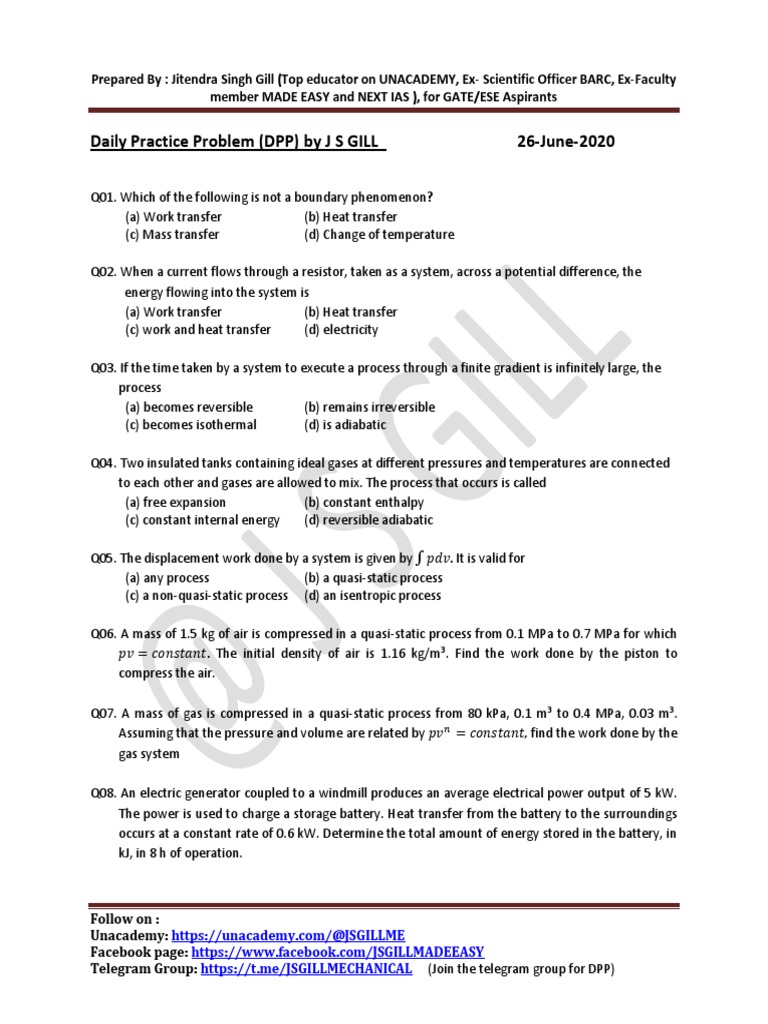 Prepared By : Jitendra Singh Gill (Top educator on UNACADEMY, Ex- Scientific Officer BARC, Ex-Faculty member MADE EASY and NEXT IAS ), for GATE/ESE Aspirants

Daily Practice Problem (DPP) by J S GILL 26-June-2020

Q01. Which of the following is not a boundary phenomenon?
(a) Work transfer (b) Heat transfer
(c) Mass transfer (d) Change of temperature

Q02. When a current flows through a resistor, taken as a system, across a potential difference, the energy flowing into the system is
(a) Work transfer (b) Heat transfer
(c) work and heat transfer (d) electricity

Q03. If the time taken by a system to execute a process through a finite gradient is infinitely large, the process
(a) becomes reversible (b) remains irreversible
(c) becomes isothermal (d) is adiabatic

Q04. Two insulated tanks containing ideal gases at different pressures and temperatures are connected to each other and gases are allowed to mix. The process that occurs is called
(a) free expansion (b) constant enthalpy
(c) constant internal energy (d) reversible adiabatic

Q05. The displacement work done by a system is given by $\int pdv$. It is valid for
(a) any process (b) a quasi-static process
(c) a non-quasi-static process (d) an isentropic process

Q06. A mass of 1.5 kg of air is compressed in a quasi-static process from 0.1 MPa to 0.7 MPa for which $pv = constant$. The initial density of air is 1.16 kg/m³. Find the work done by the piston to compress the air.

Q07. A mass of gas is compressed in a quasi-static process from 80 kPa, 0.1 m³ to 0.4 MPa, 0.03 m³. Assuming that the pressure and volume are related by $pv^n = constant$, find the work done by the gas system

Q08. An electric generator coupled to a windmill produces an average electrical power output of 5 kW. The power is used to charge a storage battery. Heat transfer from the battery to the surroundings occurs at a constant rate of 0.6 kW. Determine the total amount of energy stored in the battery, in kJ, in 8 h of operation.

@ J S GILL

Follow on :
Unacademy: https://unacademy.com/@JSGILLME
Facebook page: https://www.facebook.com/JSGILLMADEEASY
Telegram Group: https://t.me/JSGILLMECHANICAL (Join the telegram group for DPP)